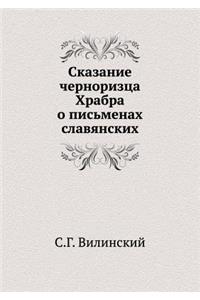 Сказание черноризца Храбра о письменах славянских

С.Г. Вилинский